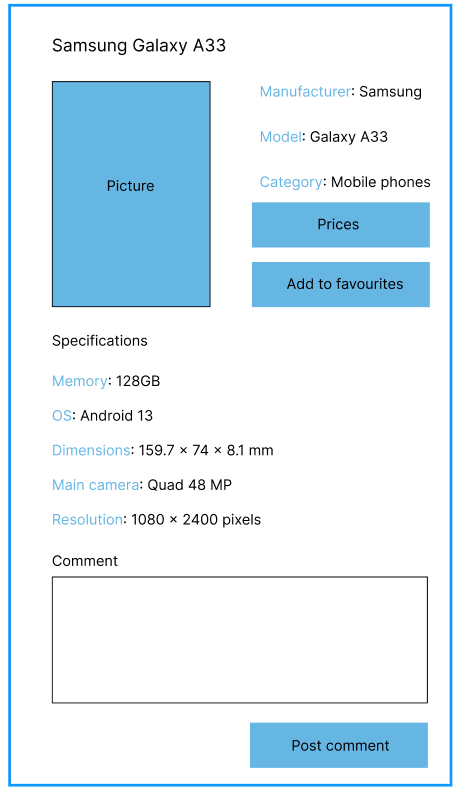 Samsung Galaxy A33

Picture

Manufacturer: Samsung

Model: Galaxy A33

Category: Mobile phones

Prices

Add to favourites

Specifications

Memory: 128GB

OS: Android 13

Dimensions: 159.7 × 74 × 8.1 mm

Main camera: Quad 48 MP

Resolution: 1080 × 2400 pixels

Comment

Post comment